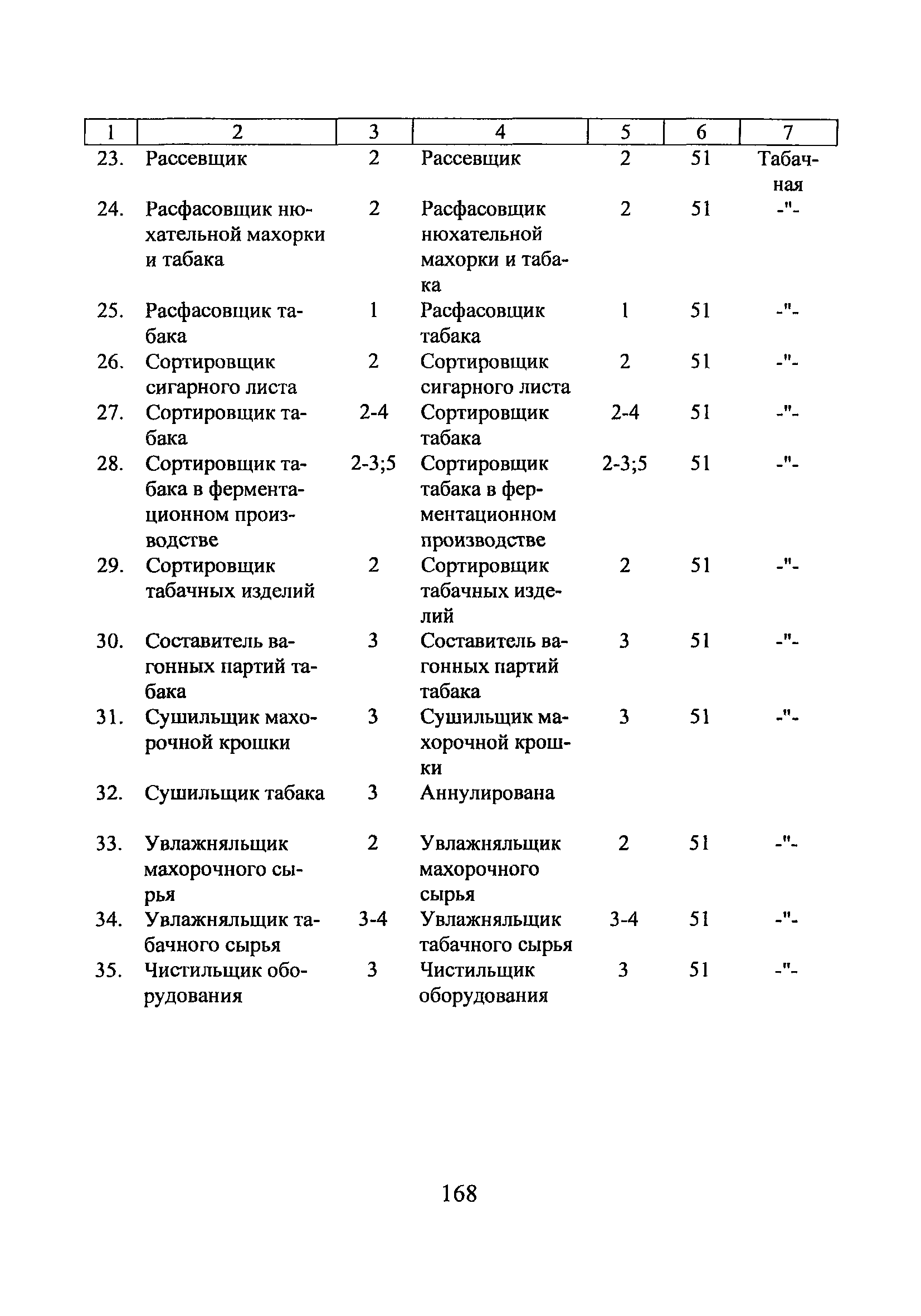 | 1 | 2 | 3 | 4 | 5 | 6 | 7 |
|---|---|---|---|---|---|---|
| 23. | Рассевщик | 2 | Рассевщик | 2 | 51 | Табачная |
| 24. | Расфасовщик нюхательной махорки и табака | 2 | Расфасовщик нюхательной махорки и табака | 2 | 51 | -"- |
| 25. | Расфасовщик табака | 1 | Расфасовщик табака | 1 | 51 | -"- |
| 26. | Сортировщик сигарного листа | 2 | Сортировщик сигарного листа | 2 | 51 | -"- |
| 27. | Сортировщик табака | 2-4 | Сортировщик табака | 2-4 | 51 | -"- |
| 28. | Сортировщик табака в ферментационном производстве | 2-3;5 | Сортировщик табака в ферментационном производстве | 2-3;5 | 51 | -"- |
| 29. | Сортировщик табачных изделий | 2 | Сортировщик табачных изделий | 2 | 51 | -"- |
| 30. | Составитель вагонных партий табака | 3 | Составитель вагонных партий табака | 3 | 51 | -"- |
| 31. | Сушильщик махорочной крошки | 3 | Сушильщик махорочной крошки | 3 | 51 | -"- |
| 32. | Сушильщик табака | 3 | Аннулирована | | | |
| 33. | Увлажняльщик махорочного сырья | 2 | Увлажняльщик махорочного сырья | 2 | 51 | -"- |
| 34. | Увлажняльщик табачного сырья | 3-4 | Увлажняльщик табачного сырья | 3-4 | 51 | -"- |
| 35. | Чистильщик оборудования | 3 | Чистильщик оборудования | 3 | 51 | -"- |

168